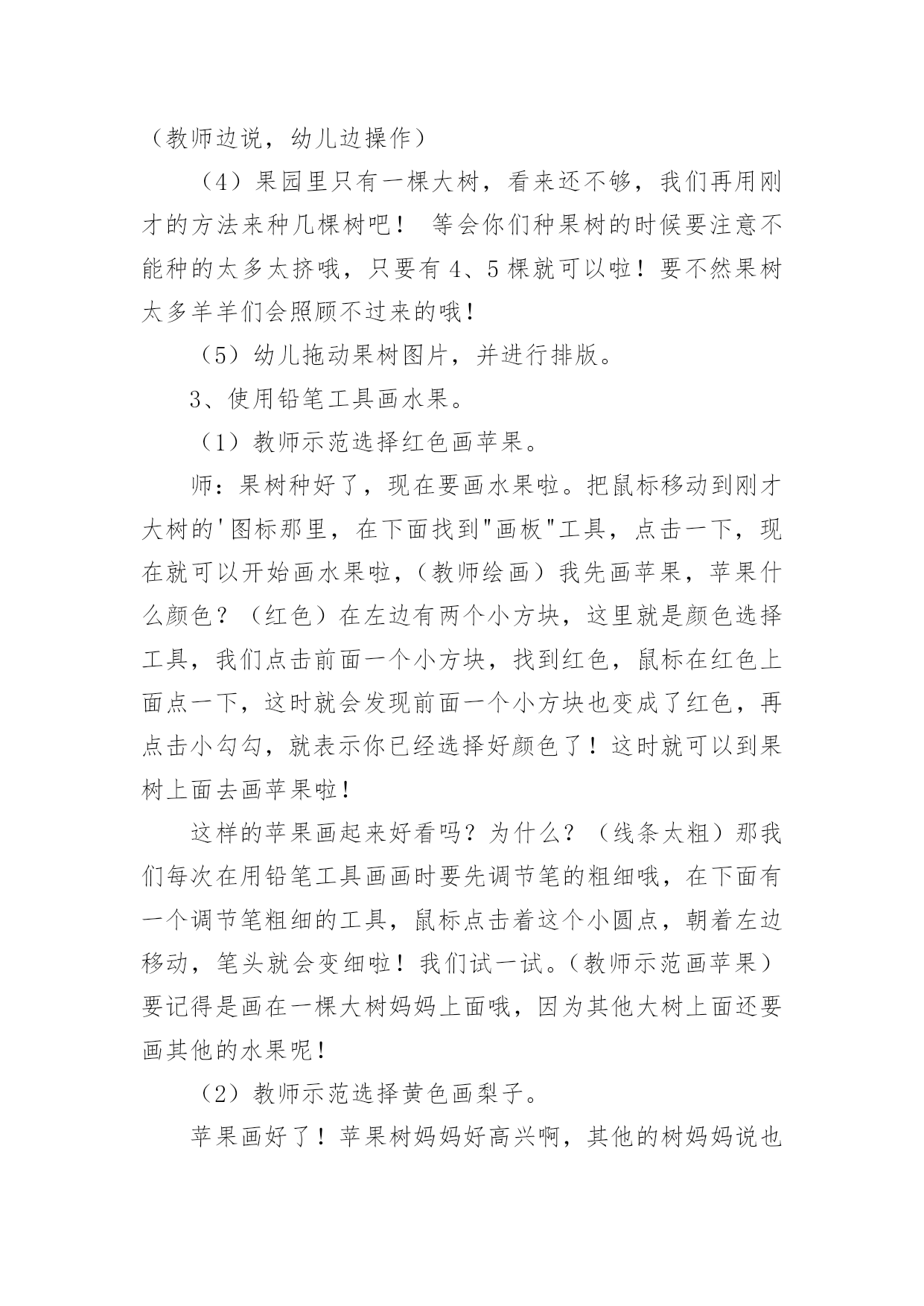 （教师边说，幼儿边操作）

（4）果园里只有一棵大树，看来还不够，我们再用刚才的方法来种几棵树吧！ 等会你们种果树的时候要注意不能种的太多太挤哦，只要有 4、5 棵就可以啦！要不然果树太多羊羊们会照顾不过来的哦！

（5）幼儿拖动果树图片，并进行排版。

3、使用铅笔工具画水果。

（1）教师示范选择红色画苹果。

师：果树种好了，现在要画水果啦。把鼠标移动到刚才大树的'图标那里，在下面找到"画板"工具，点击一下，现在就可以开始画水果啦，（教师绘画）我先画苹果，苹果什么颜色？（红色）在左边有两个小方块，这里就是颜色选择工具，我们点击前面一个小方块，找到红色，鼠标在红色上面点一下，这时就会发现前面一个小方块也变成了红色，再点击小勾勾，就表示你已经选择好颜色了！这时就可以到果树上面去画苹果啦！

这样的苹果画起来好看吗？为什么？（线条太粗）那我们每次在用铅笔工具画画时要先调节笔的粗细哦，在下面有一个调节笔粗细的工具，鼠标点击着这个小圆点，朝着左边移动，笔头就会变细啦！我们试一试。（教师示范画苹果）要记得是画在一棵大树妈妈上面哦，因为其他大树上面还要画其他的水果呢！

（2）教师示范选择黄色画梨子。

苹果画好了！苹果树妈妈好高兴啊，其他的树妈妈说也